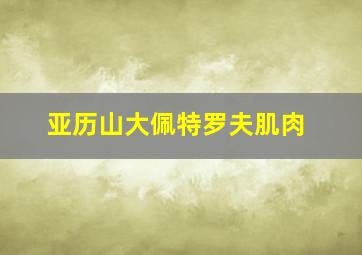 亚历山大佩特罗夫肌肉